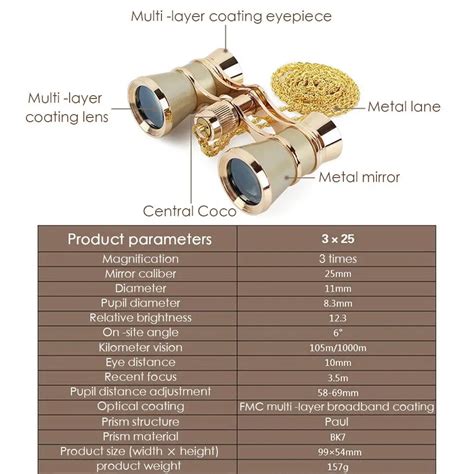 Multi -layer coating eyepiece

Multi -layer coating lens

Metal lane

Metal mirror

Central Coco

| Product parameters | 3 × 25 |
|---|---|
| Magnification | 3 times |
| Mirror caliber | 25mm |
| Diameter | 11mm |
| Pupil diameter | 8.3mm |
| Relative brightness | 12.3 |
| On -site angle | 6° |
| Kilometer vision | 105m/1000m |
| Eye distance | 10mm |
| Recent focus | 3.5m |
| Pupil distance adjustment | 58-69mm |
| Optical coating | FMC multi -layer broadband coating |
| Prism structure | Paul |
| Prism material | BK7 |
| Product size (width × height) | 99×54mm |
| product weight | 157g |